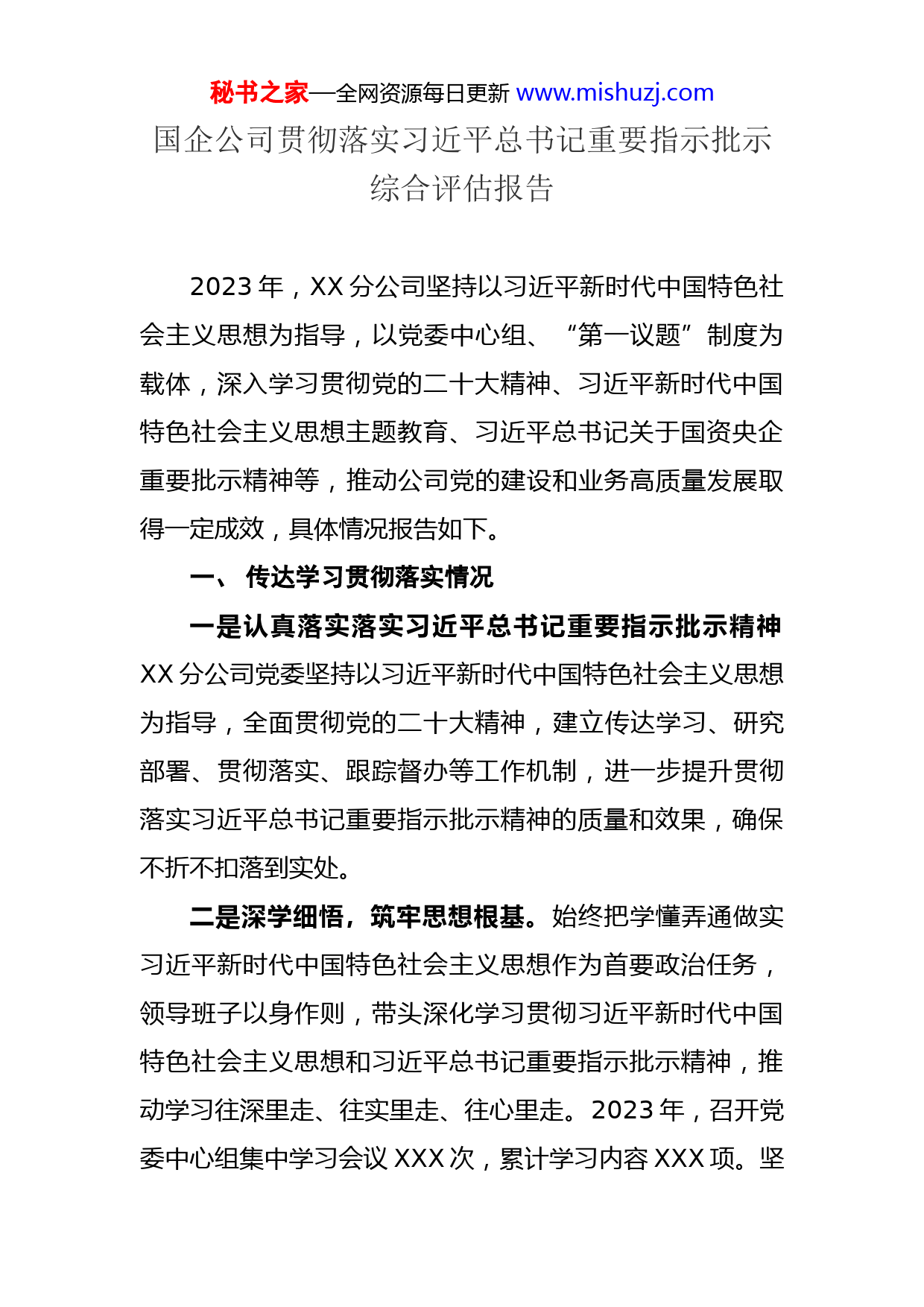 秘书之家—全网资源每日更新 www.mishuzj.com

国企公司贯彻落实习近平总书记重要指示批示综合评估报告

2023 年，XX 分公司坚持以习近平新时代中国特色社会主义思想为指导，以党委中心组、“第一议题”制度为载体，深入学习贯彻党的二十大精神、习近平新时代中国特色社会主义思想主题教育、习近平总书记关于国资央企重要批示精神等，推动公司党的建设和业务高质量发展取得一定成效，具体情况报告如下。

一、 传达学习贯彻落实情况

一是认真落实落实习近平总书记重要指示批示精神 XX 分公司党委坚持以习近平新时代中国特色社会主义思想为指导，全面贯彻党的二十大精神，建立传达学习、研究部署、贯彻落实、跟踪督办等工作机制，进一步提升贯彻落实习近平总书记重要指示批示精神的质量和效果，确保不折不扣落到实处。

二是深学细悟，筑牢思想根基。始终把学懂弄通做实习近平新时代中国特色社会主义思想作为首要政治任务，领导班子以身作则，带头深化学习贯彻习近平新时代中国特色社会主义思想和习近平总书记重要指示批示精神，推动学习往深里走、往实里走、往心里走。2023 年，召开党委中心组集中学习会议 XXX 次，累计学习内容 XXX 项。坚